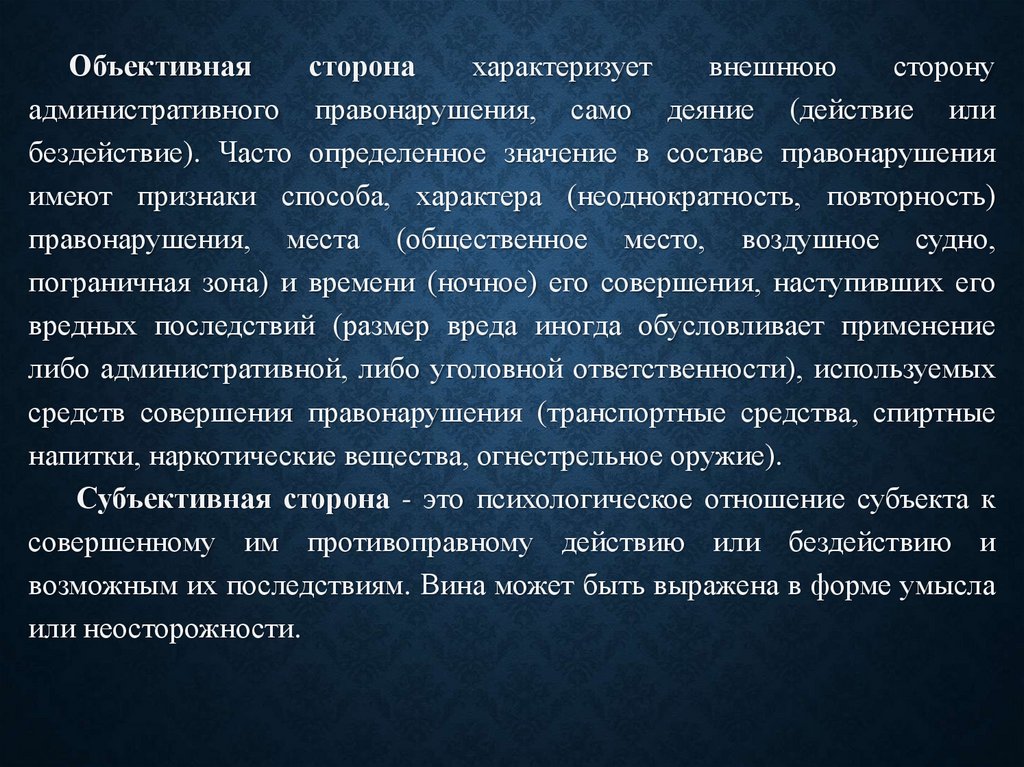 Объективная сторона характеризует внешнюю сторону административного правонарушения, само деяние (действие или бездействие). Часто определенное значение в составе правонарушения имеют признаки способа, характера (неоднократность, повторность) правонарушения, места (общественное место, воздушное судно, пограничная зона) и времени (ночное) его совершения, наступивших его вредных последствий (размер вреда иногда обусловливает применение либо административной, либо уголовной ответственности), используемых средств совершения правонарушения (транспортные средства, спиртные напитки, наркотические вещества, огнестрельное оружие).

Субъективная сторона - это психологическое отношение субъекта к совершенному им противоправному действию или бездействию и возможным их последствиям. Вина может быть выражена в форме умысла или неосторожности.